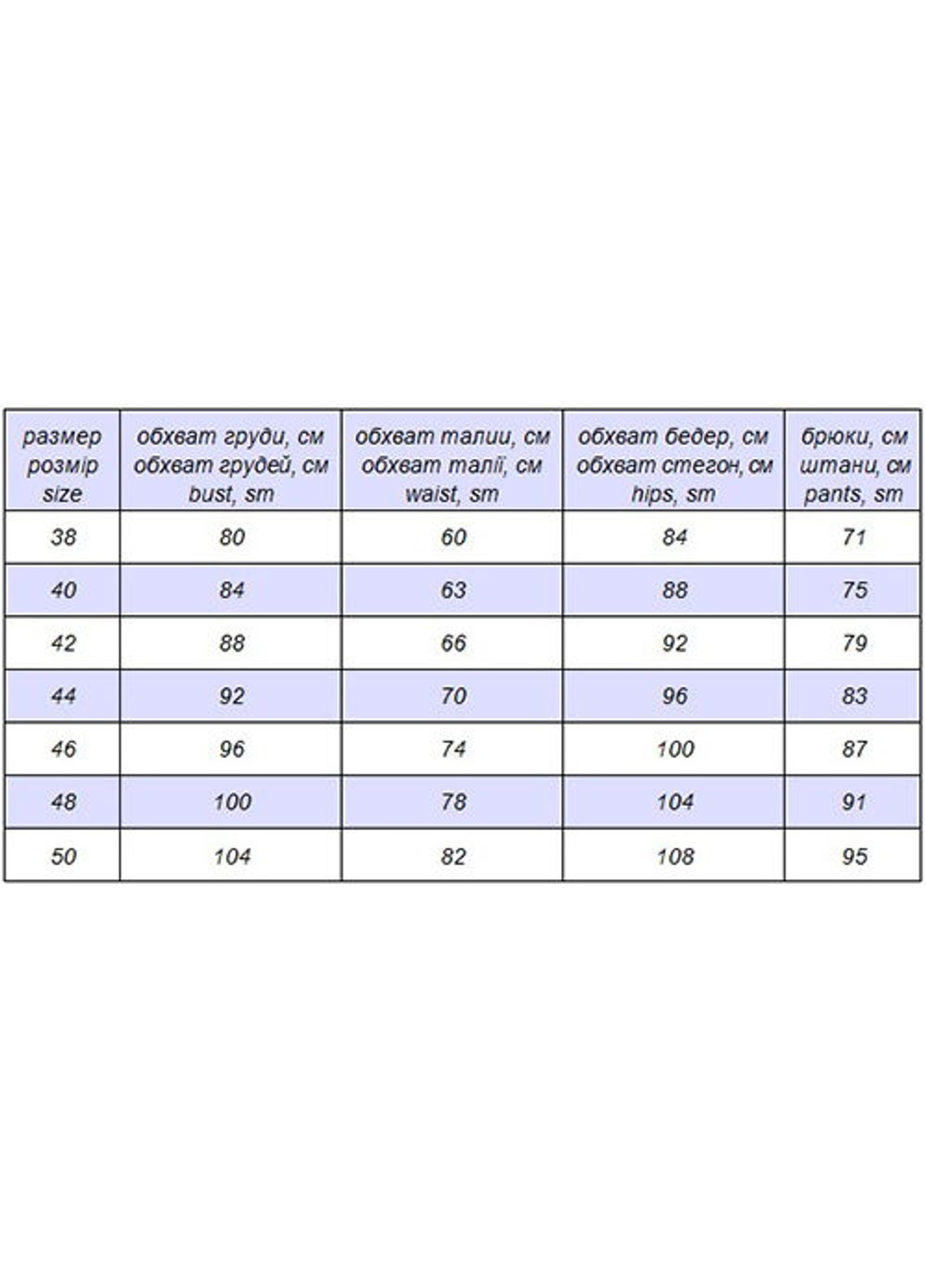 | размер розмір size | обхват груди, см обхват грудей, см bust, sm | обхват талии, см обхват талії, см waist, sm | обхват бедер, см обхват стегон, см hips, sm | брюки, см штани, см pants, sm |
|---|---|---|---|---|
| 38 | 80 | 60 | 84 | 71 |
| 40 | 84 | 63 | 88 | 75 |
| 42 | 88 | 66 | 92 | 79 |
| 44 | 92 | 70 | 96 | 83 |
| 46 | 96 | 74 | 100 | 87 |
| 48 | 100 | 78 | 104 | 91 |
| 50 | 104 | 82 | 108 | 95 |